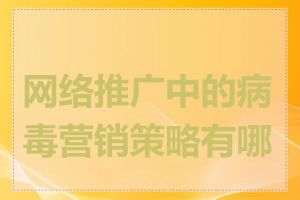 网络推广中的病毒营销策略有哪